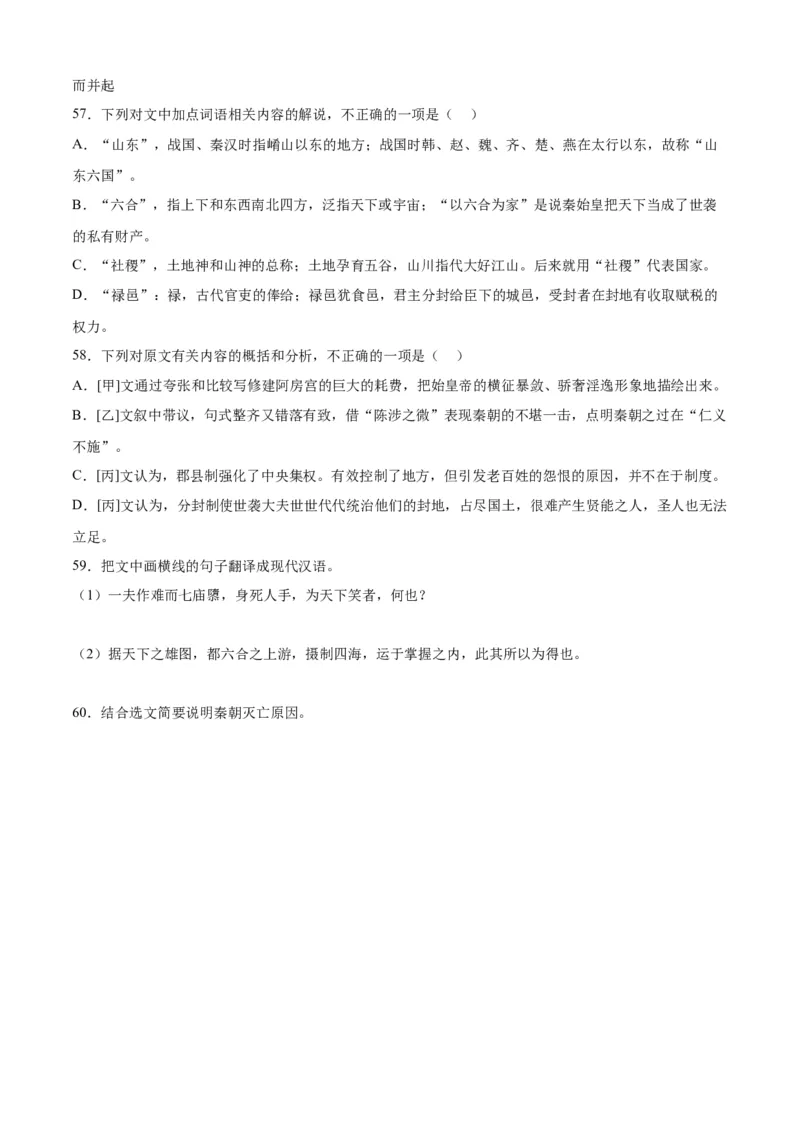 而并起

57．下列对文中加点词语相关内容的解说，不正确的一项是（　）

A．“山东”，战国、秦汉时指崤山以东的地方；战国时韩、赵、魏、齐、楚、燕在太行以东，故称“山东六国”。

B．“六合”，指上下和东西南北四方，泛指天下或宇宙；“以六合为家”是说秦始皇把天下当成了世袭的私有财产。

C．“社稷”，土地神和山神的总称；土地孕育五谷，山川指代大好江山。后来就用“社稷”代表国家。

D．“禄邑”：禄，古代官吏的俸给；禄邑犹食邑，君主分封给臣下的城邑，受封者在封地有收取赋税的权力。

58．下列对原文有关内容的概括和分析，不正确的一项是（　）

A．[甲]文通过夸张和比较写修建阿房宫的巨大的耗费，把始皇帝的横征暴敛、骄奢淫逸形象地描绘出来。

B．[乙]文叙中带议，句式整齐又错落有致，借“陈涉之微”表现秦朝的不堪一击，点明秦朝之过在“仁义不施”。

C．[丙]文认为，郡县制强化了中央集权。有效控制了地方，但引发老百姓的怨恨的原因，并不在于制度。

D．[丙]文认为，分封制使世袭大夫世世代代统治他们的封地，占尽国土，很难产生贤能之人，圣人也无法立足。

59．把文中画横线的句子翻译成现代汉语。

（1）一夫作难而七庙隳，身死人手，为天下笑者，何也？

（2）据天下之雄图，都六合之上游，摄制四海，运于掌握之内，此其所以为得也。

60．结合选文简要说明秦朝灭亡原因。